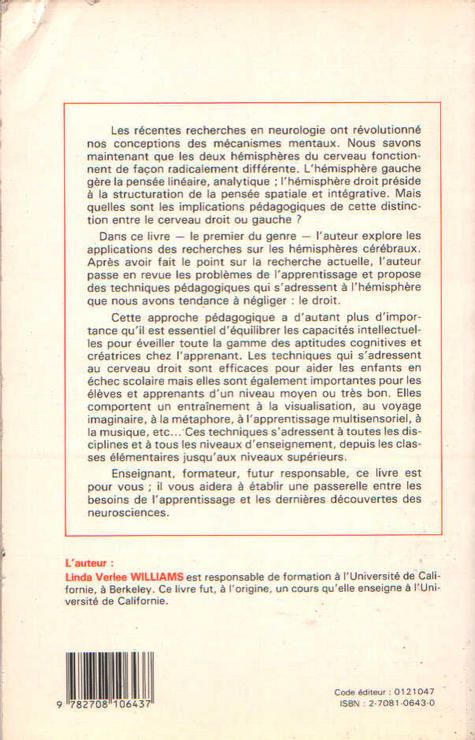 Les récentes recherches en neurologie ont révolutionné nos conceptions des mécanismes mentaux. Nous savons maintenant que les deux hémisphères du cerveau fonctionnent de façon radicalement différente. L'hémisphère gauche gère la pensée linéaire, analytique ; l'hémisphère droit préside à la structuration de la pensée spatiale et intégrative. Mais quelles sont les implications pédagogiques de cette distinction entre le cerveau droit ou gauche ?

Dans ce livre — le premier du genre — l'auteur explore les applications des recherches sur les hémisphères cérébraux. Après avoir fait le point sur la recherche actuelle, l'auteur passe en revue les problèmes de l'apprentissage et propose des techniques pédagogiques qui s'adressent à l'hémisphère que nous avons tendance à négliger : le droit.

Cette approche pédagogique a d'autant plus d'importance qu'il est essentiel d'équilibrer les capacités intellectuelles pour éveiller toute la gamme des aptitudes cognitives et créatrices chez l'apprenant. Les techniques qui s'adressent au cerveau droit sont efficaces pour aider les enfants en échec scolaire mais elles sont également importantes pour les élèves et apprenants d'un niveau moyen ou très bon. Elles comportent un entraînement à la visualisation, au voyage imaginaire, à la métaphore, à l'apprentissage multisensoriel, à la musique, etc... Ces techniques s'adressent à toutes les disciplines et à tous les niveaux d'enseignement, depuis les classes élémentaires jusqu'aux niveaux supérieurs.

Enseignant, formateur, futur responsable, ce livre est pour vous ; il vous aidera à établir une passerelle entre les besoins de l'apprentissage et les dernières découvertes des neurosciences.

L'auteur :
Linda Verlee WILLIAMS est responsable de formation à l'Université de Californie, à Berkeley. Ce livre fut, à l'origine, un cours qu'elle enseigne à l'Université de Californie.

9 782708 106437

Code éditeur : 0121047
ISBN : 2-7081-0643-0